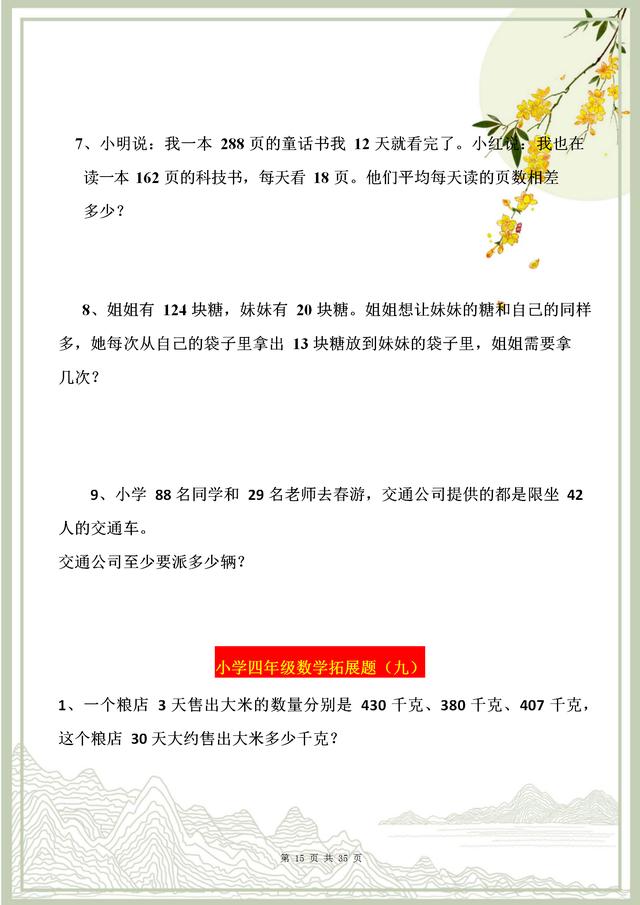 7、小明说：我一本 288 页的童话书我 12 天就看完了。小红说：我也在读一本 162 页的科技书，每天看 18 页。他们平均每天读的页数相差多少？

8、姐姐有 124 块糖，妹妹有 20 块糖。姐姐想让妹妹的糖和自己的同样多，她每次从自己的袋子里拿出 13 块糖放到妹妹的袋子里，姐姐需要拿几次？

9、小学 88 名同学和 29 名老师去春游，交通公司提供的都是限坐 42 人的交通车。
交通公司至少要派多少辆？

小学四年级数学拓展题（九）

1、一个粮店 3 天售出大米的数量分别是 430 千克、380 千克、407 千克，这个粮店 30 天大约售出大米多少千克？

第 15 页 共 35 页